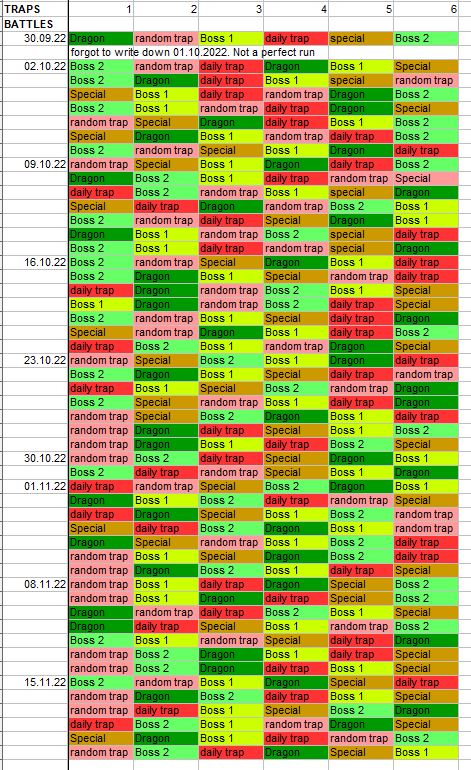 | TRAPS BATTLES | 1 | 2 | 3 | 4 | 5 | 6 |
|---|---|---|---|---|---|---|
| 30.09.22 | Dragon | random trap | Boss 1 | daily trap | special | Boss 2 |
| | forgot to write down 01.10.2022. Not a perfect run | | | | | |
| 02.10.22 | Boss 2 | random trap | daily trap | Dragon | Boss 1 | Special |
| | Boss 2 | Dragon | daily trap | Boss 1 | special | random trap |
| | Special | Boss 1 | daily trap | random trap | Dragon | Boss 2 |
| | Boss 2 | Boss 1 | random trap | daily trap | Dragon | Special |
| | random trap | Special | Dragon | daily trap | Boss 1 | Boss 2 |
| | Special | Dragon | Boss 1 | random trap | daily trap | Boss 2 |
| | Boss 2 | random trap | Special | Boss 1 | Dragon | daily trap |
| 09.10.22 | random trap | Special | Boss 1 | Dragon | daily trap | Boss 2 |
| | Dragon | Boss 2 | Boss 1 | daily trap | random trap | Special |
| | daily trap | Boss 2 | random trap | Boss 1 | special | Dragon |
| | Special | daily trap | Dragon | random trap | Boss 2 | Boss 1 |
| | Boss 2 | random trap | daily trap | Special | Dragon | Boss 1 |
| | Dragon | Boss 1 | random trap | Boss 2 | special | daily trap |
| | Boss 2 | Boss 1 | daily trap | random trap | special | Dragon |
| 16.10.22 | Boss 2 | random trap | Special | Dragon | Boss 1 | daily trap |
| | Boss 2 | Dragon | Boss 1 | Special | random trap | daily trap |
| | daily trap | Dragon | random trap | Boss 2 | Boss 1 | Special |
| | Boss 1 | Dragon | random trap | Boss 2 | daily trap | Special |
| | Boss 2 | random trap | Boss 1 | Special | daily trap | Dragon |
| | Special | random trap | Dragon | Boss 1 | daily trap | Boss 2 |
| | daily trap | Boss 2 | Boss 1 | random trap | Dragon | Special |
| 23.10.22 | random trap | Special | Boss 2 | Boss 1 | Dragon | daily trap |
| | Boss 2 | Dragon | Boss 1 | Special | daily trap | random trap |
| | daily trap | Boss 1 | Special | Boss 2 | random trap | Dragon |
| | Boss 2 | Special | random trap | Boss 1 | daily trap | Dragon |
| | random trap | Special | Boss 2 | Dragon | Boss 1 | daily trap |
| | random trap | Dragon | daily trap | Special | Boss 1 | Boss 2 |
| | random trap | Dragon | Boss 1 | daily trap | Boss 2 | Special |
| 30.10.22 | random trap | Boss 2 | daily trap | Special | Dragon | Boss 1 |
| | Boss 2 | daily trap | random trap | Special | Boss 1 | Dragon |
| 01.11.22 | daily trap | random trap | Special | Boss 2 | Dragon | Boss 1 |
| | Dragon | Boss 1 | Boss 2 | daily trap | random trap | Special |
| | daily trap | Dragon | Special | Boss 1 | Boss 2 | random trap |
| | Special | daily trap | Boss 2 | Dragon | Boss 1 | random trap |
| | Dragon | Special | random trap | Boss 1 | Boss 2 | daily trap |
| | random trap | Boss 1 | Special | Dragon | Boss 2 | daily trap |
| | random trap | Dragon | Boss 2 | Boss 1 | daily trap | Special |
| 08.11.22 | random trap | Boss 1 | daily trap | Dragon | Special | Boss 2 |
| | random trap | Boss 1 | Dragon | daily trap | Special | Boss 2 |
| | Dragon | random trap | daily trap | Boss 2 | Boss 1 | Special |
| | Dragon | daily trap | Special | Boss 1 | random trap | Boss 2 |
| | Boss 2 | Boss 1 | random trap | Special | daily trap | Dragon |
| | random trap | Boss 2 | Dragon | Boss 1 | daily trap | Special |
| | random trap | Boss 2 | Dragon | daily trap | Boss 1 | Special |
| 15.11.22 | Boss 2 | random trap | Boss 1 | Dragon | Special | daily trap |
| | random trap | Dragon | Boss 2 | daily trap | Boss 1 | Special |
| | random trap | daily trap | Boss 1 | Special | Boss 2 | Dragon |
| | daily trap | Boss 2 | Boss 1 | random trap | Dragon | Special |
| | Special | Dragon | Boss 1 | daily trap | random trap | Boss 2 |
| | random trap | Boss 2 | daily trap | Dragon | Special | Boss 1 |